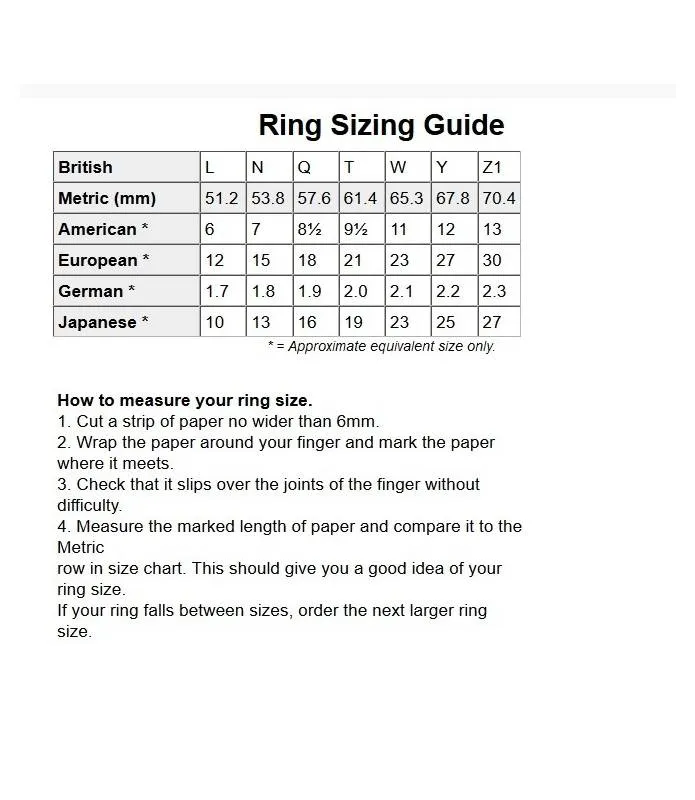 Ring Sizing Guide

| British | L | N | Q | T | W | Y | Z1 |
|---|---|---|---|---|---|---|---|
| Metric (mm) | 51.2 | 53.8 | 57.6 | 61.4 | 65.3 | 67.8 | 70.4 |
| American * | 6 | 7 | 8½ | 9½ | 11 | 12 | 13 |
| European * | 12 | 15 | 18 | 21 | 23 | 27 | 30 |
| German * | 1.7 | 1.8 | 1.9 | 2.0 | 2.1 | 2.2 | 2.3 |
| Japanese * | 10 | 13 | 16 | 19 | 23 | 25 | 27 |

* = Approximate equivalent size only.

How to measure your ring size.
1. Cut a strip of paper no wider than 6mm.
2. Wrap the paper around your finger and mark the paper where it meets.
3. Check that it slips over the joints of the finger without difficulty.
4. Measure the marked length of paper and compare it to the Metric
row in size chart. This should give you a good idea of your ring size.
If your ring falls between sizes, order the next larger ring size.